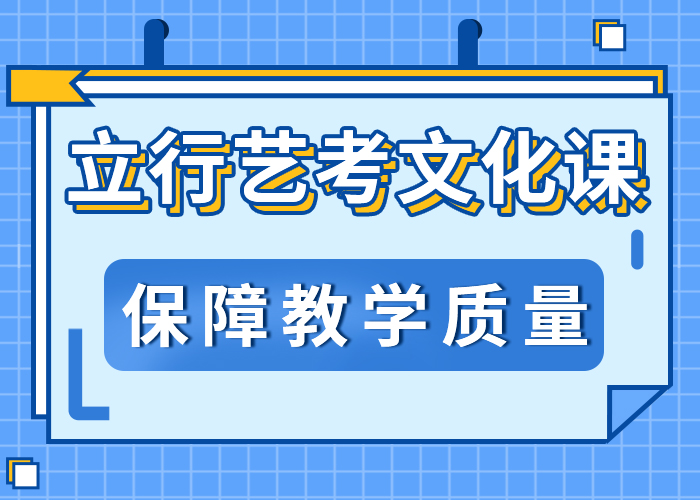 立行艺考文化课

保障教学质量